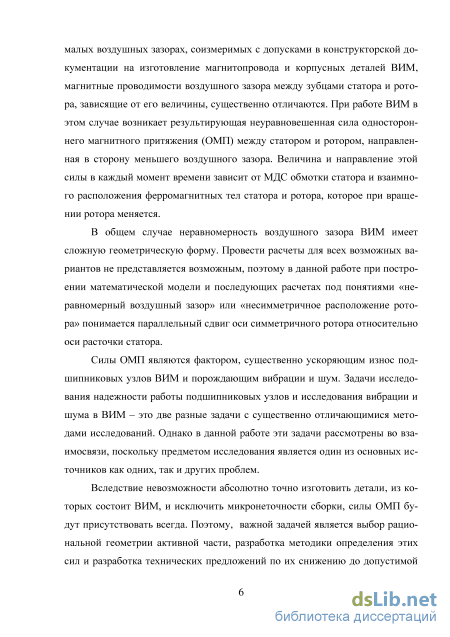 малых воздушных зазорах, соизмеримых с допусками в конструкторской документации на изготовление магнитопровода и корпусных деталей ВИМ, магнитные проводимости воздушного зазора между зубцами статора и ротора, зависящие от его величины, существенно отличаются. При работе ВИМ в этом случае возникает результирующая неуравновешенная сила одностороннего магнитного притяжения (ОМП) между статором и ротором, направленная в сторону меньшего воздушного зазора. Величина и направление этой силы в каждый момент времени зависит от МДС обмотки статора и взаимного расположения ферромагнитных тел статора и ротора, которое при вращении ротора меняется.

В общем случае неравномерность воздушного зазора ВИМ имеет сложную геометрическую форму. Провести расчеты для всех возможных вариантов не представляется возможным, поэтому в данной работе при построении математической модели и последующих расчетах под понятиями «неравномерный воздушный зазор» или «несимметричное расположение ротора» понимается параллельный сдвиг оси симметричного ротора относительно оси расточки статора.

Силы ОМП являются фактором, существенно ускоряющим износ подшипниковых узлов ВИМ и порождающим вибрации и шум. Задачи исследования надежности работы подшипниковых узлов и исследования вибрации и шума в ВИМ – это две разные задачи с существенно отличающимися методами исследований. Однако в данной работе эти задачи рассмотрены во взаимосвязи, поскольку предметом исследования является один из основных источников как одних, так и других проблем.

Вследствие невозможности абсолютно точно изготовить детали, из которых состоит ВИМ, и исключить микронеточности сборки, силы ОМП будут присутствовать всегда. Поэтому, важной задачей является выбор рациональной геометрии активной части, разработка методики определения этих сил и разработка технических предложений по их снижению до допустимой

6

dsLib.net
библиотека диссертаций